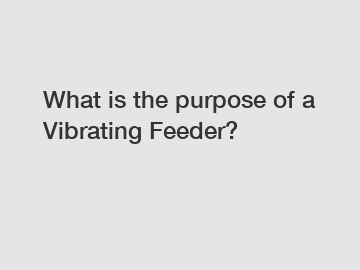 What is the purpose of a Vibrating Feeder?